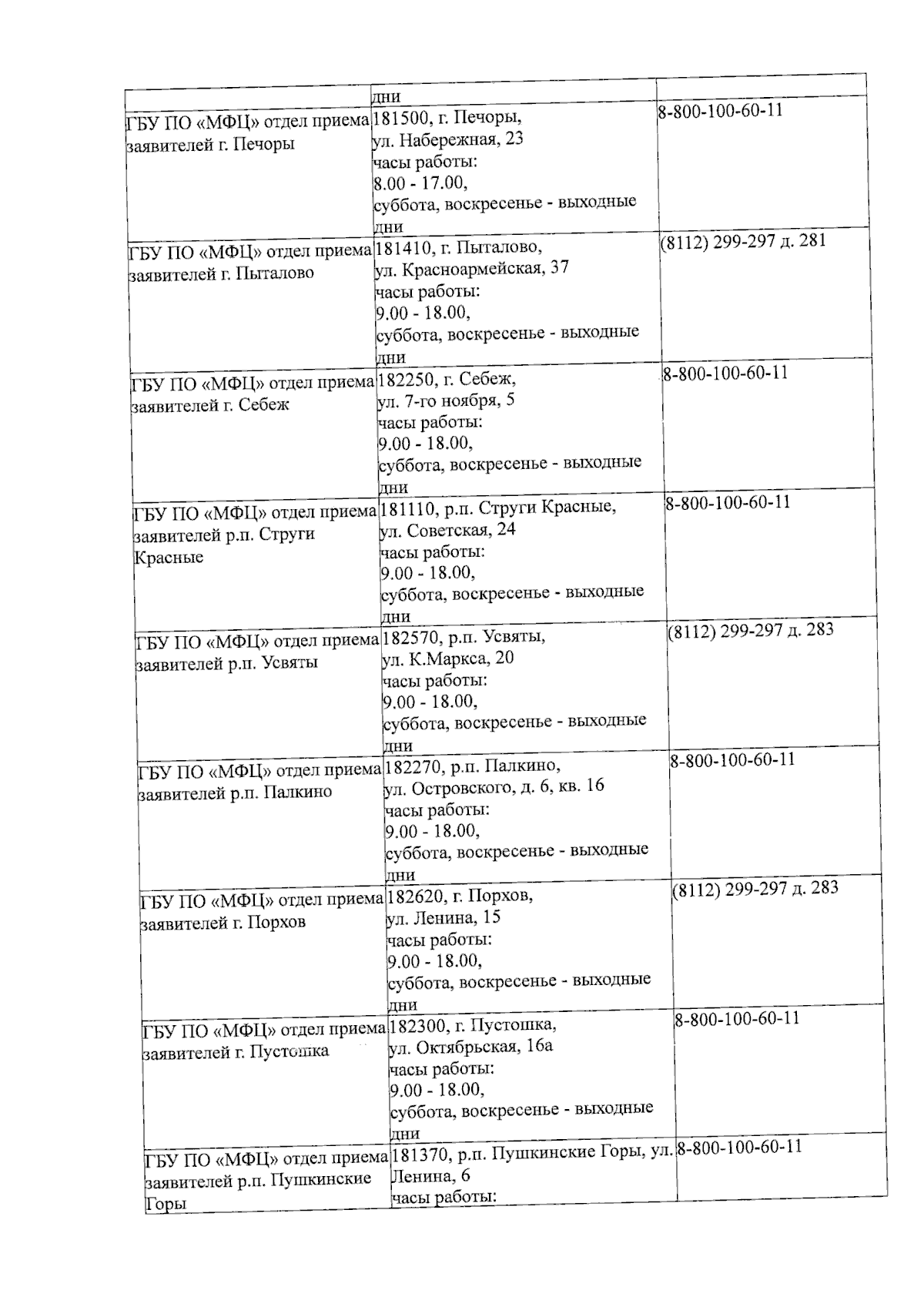 | | дни | |
|---|---|---|
| ГБУ ПО «МФЦ» отдел приема заявителей г. Печоры | 181500, г. Печоры, ул. Набережная, 23 часы работы: 8.00 - 17.00, суббота, воскресенье - выходные дни | 8-800-100-60-11 |
| ГБУ ПО «МФЦ» отдел приема заявителей г. Пыталово | 181410, г. Пыталово, ул. Красноармейская, 37 часы работы: 9.00 - 18.00, суббота, воскресенье - выходные дни | (8112) 299-297 д. 281 |
| ГБУ ПО «МФЦ» отдел приема заявителей г. Себеж | 182250, г. Себеж, ул. 7-го ноября, 5 часы работы: 9.00 - 18.00, суббота, воскресенье - выходные дни | 8-800-100-60-11 |
| ГБУ ПО «МФЦ» отдел приема заявителей р.п. Струги Красные | 181110, р.п. Струги Красные, ул. Советская, 24 часы работы: 9.00 - 18.00, суббота, воскресенье - выходные дни | 8-800-100-60-11 |
| ГБУ ПО «МФЦ» отдел приема заявителей р.п. Усвяты | 182570, р.п. Усвяты, ул. К.Маркса, 20 часы работы: 9.00 - 18.00, суббота, воскресенье - выходные дни | (8112) 299-297 д. 283 |
| ГБУ ПО «МФЦ» отдел приема заявителей р.п. Палкино | 182270, р.п. Палкино, ул. Островского, д. 6, кв. 16 часы работы: 9.00 - 18.00, суббота, воскресенье - выходные дни | 8-800-100-60-11 |
| ГБУ ПО «МФЦ» отдел приема заявителей г. Порхов | 182620, г. Порхов, ул. Ленина, 15 часы работы: 9.00 - 18.00, суббота, воскресенье - выходные дни | (8112) 299-297 д. 283 |
| ГБУ ПО «МФЦ» отдел приема заявителей г. Пустошка | 182300, г. Пустошка, ул. Октябрьская, 16а часы работы: 9.00 - 18.00, суббота, воскресенье - выходные дни | 8-800-100-60-11 |
| ГБУ ПО «МФЦ» отдел приема заявителей р.п. Пушкинские Горы | 181370, р.п. Пушкинские Горы, ул. Ленина, 6 часы работы: | 8-800-100-60-11 |